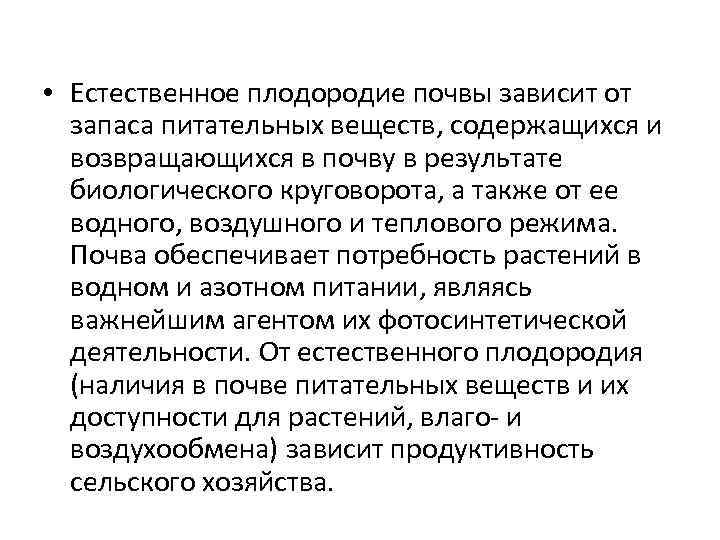 • Естественное плодородие почвы зависит от запаса питательных веществ, содержащихся и возвращающихся в почву в результате биологического круговорота, а также от ее водного, воздушного и теплового режима. Почва обеспечивает потребность растений в водном и азотном питании, являясь важнейшим агентом их фотосинтетической деятельности. От естественного плодородия (наличия в почве питательных веществ и их доступности для растений, влаго- и воздухообмена) зависит продуктивность сельского хозяйства.